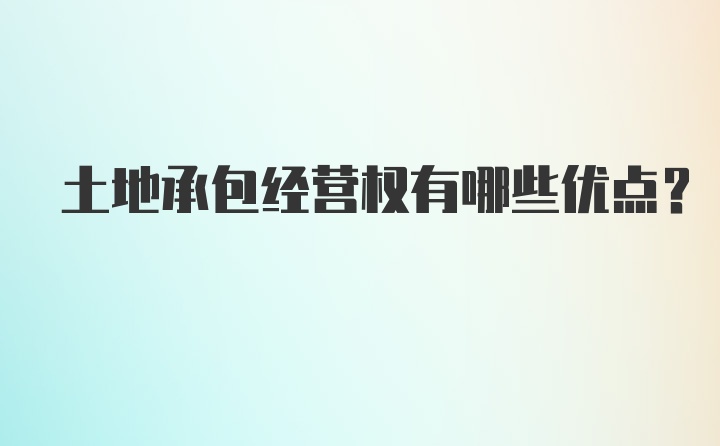 土地承包经营权有哪些优点？